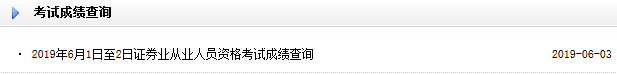 考试成绩查询

· 2019年6月1日至2日证券业从业人员资格考试成绩查询 2019-06-03